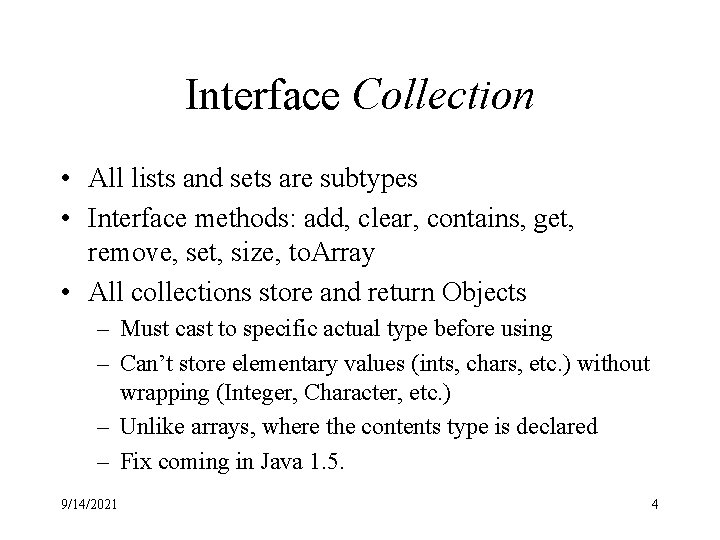 Interface Collection

• All lists and sets are subtypes
• Interface methods: add, clear, contains, get, remove, set, size, toArray
• All collections store and return Objects
– Must cast to specific actual type before using
– Can’t store elementary values (ints, chars, etc.) without wrapping (Integer, Character, etc.)
– Unlike arrays, where the contents type is declared
– Fix coming in Java 1.5.

9/14/2021

4